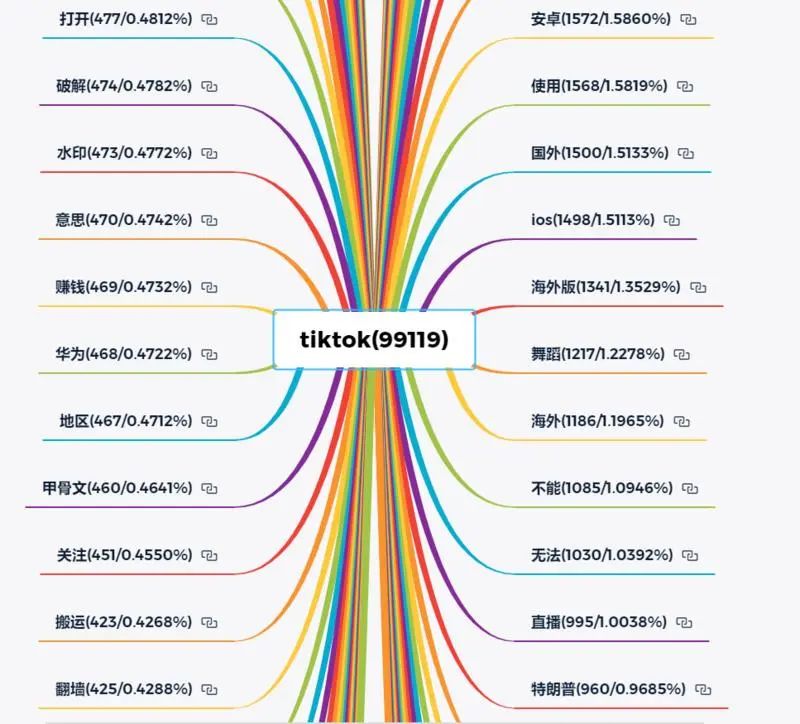 打开(477/0.4812%)

破解(474/0.4782%)

水印(473/0.4772%)

意思(470/0.4742%)

赚钱(469/0.4732%)

华为(468/0.4722%)

地区(467/0.4712%)

甲骨文(460/0.4641%)

关注(451/0.4550%)

搬运(423/0.4268%)

翻墙(425/0.4288%)

tiktok(99119)

安卓(1572/1.5860%)

使用(1568/1.5819%)

国外(1500/1.5133%)

ios(1498/1.5113%)

海外版(1341/1.3529%)

舞蹈(1217/1.2278%)

海外(1186/1.1965%)

不能(1085/1.0946%)

无法(1030/1.0392%)

直播(995/1.0038%)

特朗普(960/0.9685%)